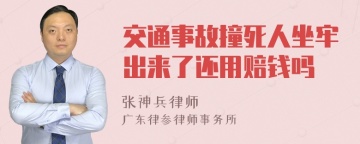 交通事故撞死人坐牢出来了还用赔钱吗

张神兵律师
广东律参律师事务所